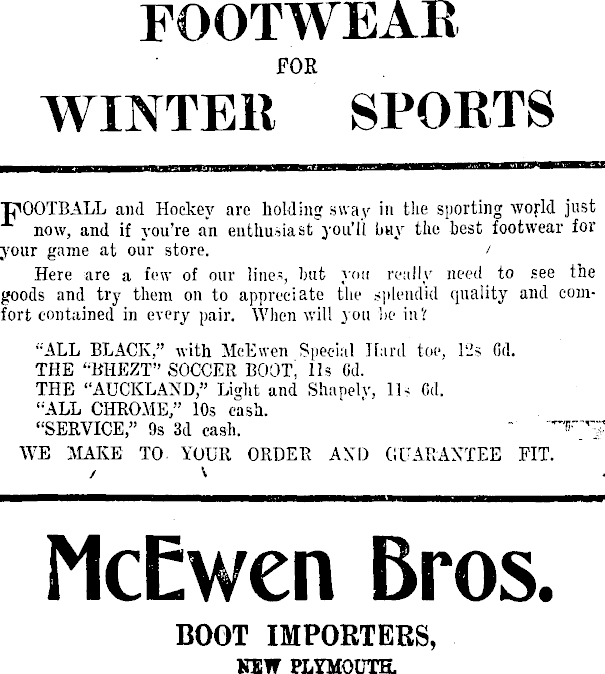 FOOTWEAR
FOR
WINTER SPORTS

FOOTBALL and Hockey are holding sway in the sporting world just now, and if you're an enthusiast you'll buy the best footwear for your game at our store.

Here are a few of our lines, but you really need to see the goods and try them on to appreciate the splendid quality and comfort contained in every pair. When will you be in?

"ALL BLACK," with McEwen Special Hard toe, 12s 6d.
THE "BHEZT" SOCCER BOOT, 11s 6d.
THE "AUCKLAND," Light and Shapely, 11s 6d.
"ALL CHROME," 10s cash.
"SERVICE," 9s 3d cash.
WE MAKE TO YOUR ORDER AND GUARANTEE FIT.

McEwen Bros.
BOOT IMPORTERS,
NEW PLYMOUTH.